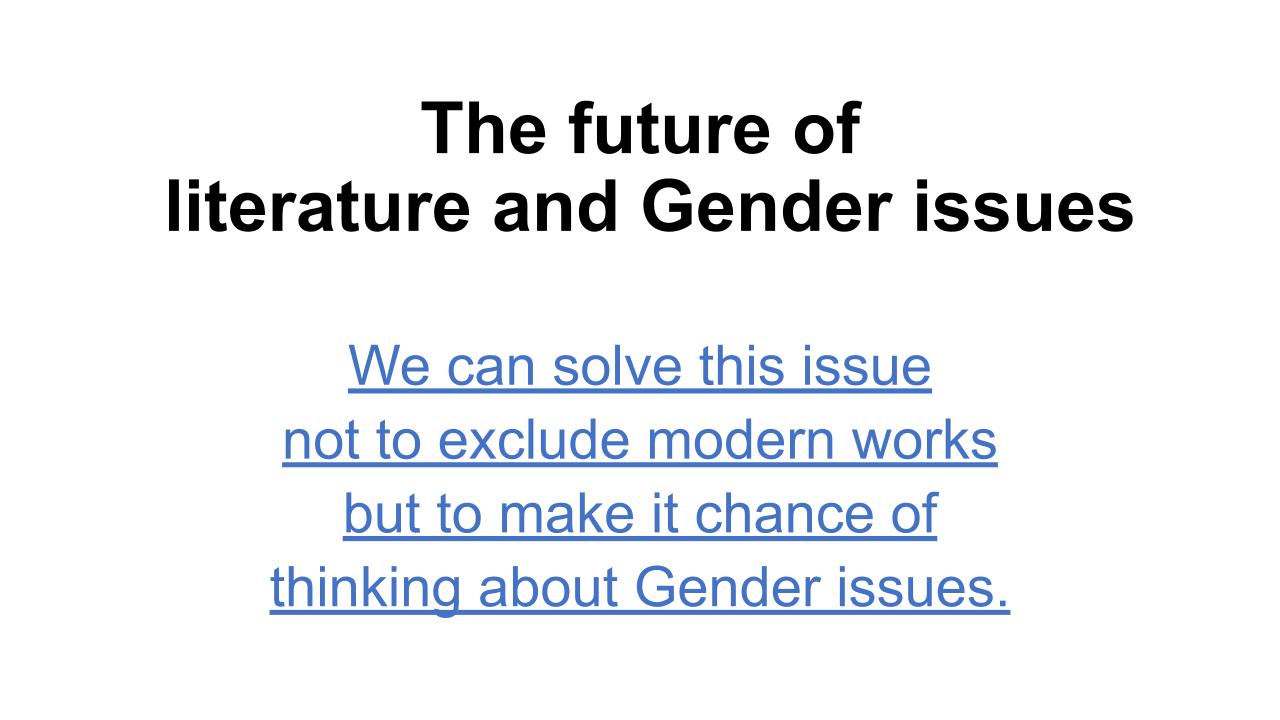 The future of
literature and Gender issues

We can solve this issue not to exclude modern works but to make it chance of thinking about Gender issues.